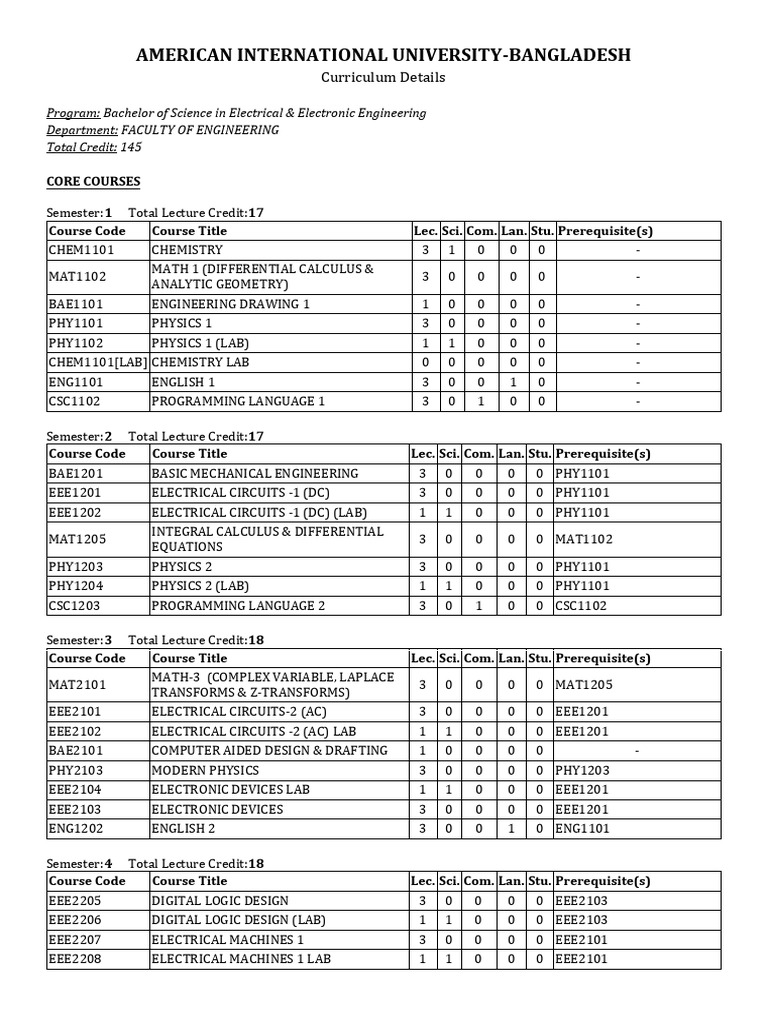 AMERICAN INTERNATIONAL UNIVERSITY-BANGLADESH
Curriculum Details

Program: Bachelor of Science in Electrical & Electronic Engineering
Department: FACULTY OF ENGINEERING
Total Credit: 145

CORE COURSES

Semester:1 Total Lecture Credit:17

| Course Code | Course Title | Lec. | Sci. | Com. | Lan. | Stu. | Prerequisite(s) |
|---|---|---|---|---|---|---|---|
| CHEM1101 | CHEMISTRY | 3 | 1 | 0 | 0 | 0 | - |
| MAT1102 | MATH 1 (DIFFERENTIAL CALCULUS & ANALYTIC GEOMETRY) | 3 | 0 | 0 | 0 | 0 | - |
| BAE1101 | ENGINEERING DRAWING 1 | 1 | 0 | 0 | 0 | 0 | - |
| PHY1101 | PHYSICS 1 | 3 | 0 | 0 | 0 | 0 | - |
| PHY1102 | PHYSICS 1 (LAB) | 1 | 1 | 0 | 0 | 0 | - |
| CHEM1101[LAB] | CHEMISTRY LAB | 0 | 0 | 0 | 0 | 0 | - |
| ENG1101 | ENGLISH 1 | 3 | 0 | 0 | 1 | 0 | - |
| CSC1102 | PROGRAMMING LANGUAGE 1 | 3 | 0 | 1 | 0 | 0 | - |

Semester:2 Total Lecture Credit:17

| Course Code | Course Title | Lec. | Sci. | Com. | Lan. | Stu. | Prerequisite(s) |
|---|---|---|---|---|---|---|---|
| BAE1201 | BASIC MECHANICAL ENGINEERING | 3 | 0 | 0 | 0 | 0 | PHY1101 |
| EEE1201 | ELECTRICAL CIRCUITS -1 (DC) | 3 | 0 | 0 | 0 | 0 | PHY1101 |
| EEE1202 | ELECTRICAL CIRCUITS -1 (DC) (LAB) | 1 | 1 | 0 | 0 | 0 | PHY1101 |
| MAT1205 | INTEGRAL CALCULUS & DIFFERENTIAL EQUATIONS | 3 | 0 | 0 | 0 | 0 | MAT1102 |
| PHY1203 | PHYSICS 2 | 3 | 0 | 0 | 0 | 0 | PHY1101 |
| PHY1204 | PHYSICS 2 (LAB) | 1 | 1 | 0 | 0 | 0 | PHY1101 |
| CSC1203 | PROGRAMMING LANGUAGE 2 | 3 | 0 | 1 | 0 | 0 | CSC1102 |

Semester:3 Total Lecture Credit:18

| Course Code | Course Title | Lec. | Sci. | Com. | Lan. | Stu. | Prerequisite(s) |
|---|---|---|---|---|---|---|---|
| MAT2101 | MATH-3 (COMPLEX VARIABLE, LAPLACE TRANSFORMS & Z-TRANSFORMS) | 3 | 0 | 0 | 0 | 0 | MAT1205 |
| EEE2101 | ELECTRICAL CIRCUITS-2 (AC) | 3 | 0 | 0 | 0 | 0 | EEE1201 |
| EEE2102 | ELECTRICAL CIRCUITS -2 (AC) LAB | 1 | 1 | 0 | 0 | 0 | EEE1201 |
| BAE2101 | COMPUTER AIDED DESIGN & DRAFTING | 1 | 0 | 0 | 0 | 0 | - |
| PHY2103 | MODERN PHYSICS | 3 | 0 | 0 | 0 | 0 | PHY1203 |
| EEE2104 | ELECTRONIC DEVICES LAB | 1 | 1 | 0 | 0 | 0 | EEE1201 |
| EEE2103 | ELECTRONIC DEVICES | 3 | 0 | 0 | 0 | 0 | EEE1201 |
| ENG1202 | ENGLISH 2 | 3 | 0 | 0 | 1 | 0 | ENG1101 |

Semester:4 Total Lecture Credit:18

| Course Code | Course Title | Lec. | Sci. | Com. | Lan. | Stu. | Prerequisite(s) |
|---|---|---|---|---|---|---|---|
| EEE2205 | DIGITAL LOGIC DESIGN | 3 | 0 | 0 | 0 | 0 | EEE2103 |
| EEE2206 | DIGITAL LOGIC DESIGN (LAB) | 1 | 1 | 0 | 0 | 0 | EEE2103 |
| EEE2207 | ELECTRICAL MACHINES 1 | 3 | 0 | 0 | 0 | 0 | EEE2101 |
| EEE2208 | ELECTRICAL MACHINES 1 LAB | 1 | 1 | 0 | 0 | 0 | EEE2101 |